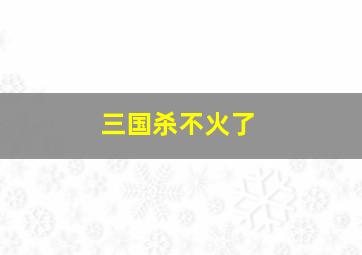 三国杀不火了